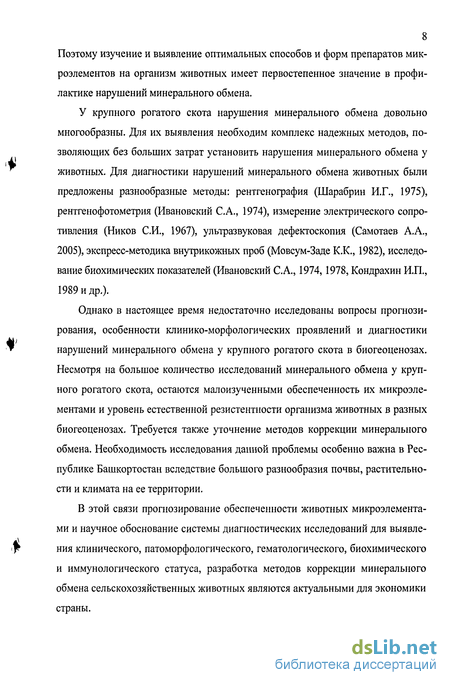 8

Поэтому изучение и выявление оптимальных способов и форм препаратов микроэлементов на организм животных имеет первостепенное значение в профилактике нарушений минерального обмена.

У крупного рогатого скота нарушения минерального обмена довольно многообразны. Для их выявления необходим комплекс надежных методов, позволяющих без больших затрат установить нарушения минерального обмена у животных. Для диагностики нарушений минерального обмена животных были предложены разнообразные методы: рентгенография (Шарабрин И.Г., 1975), рентгенофотометрия (Ивановский С.А., 1974), измерение электрического сопротивления (Ников С.И., 1967), ультразвуковая дефектоскопия (Самотаев А.А., 2005), экспресс-методика внутрикожных проб (Мовсум-Заде К.К., 1982), исследование биохимических показателей (Ивановский С.А., 1974, 1978, Кондрахин И.П., 1989 и др.).

Однако в настоящее время недостаточно исследованы вопросы прогнозирования, особенности клинико-морфологических проявлений и диагностики нарушений минерального обмена у крупного рогатого скота в биогеоценозах. Несмотря на большое количество исследований минерального обмена у крупного рогатого скота, остаются малоизученными обеспеченность их микроэлементами и уровень естественной резистентности организма животных в разных биогеоценозах. Требуется также уточнение методов коррекции минерального обмена. Необходимость исследования данной проблемы особенно важна в Республике Башкортостан вследствие большого разнообразия почвы, растительности и климата на ее территории.

В этой связи прогнозирование обеспеченности животных микроэлементами и научное обоснование системы диагностических исследований для выявления клинического, патоморфологического, гематологического, биохимического и иммунологического статуса, разработка методов коррекции минерального обмена сельскохозяйственных животных являются актуальными для экономики страны.

dsLib.net
библиотека диссертаций